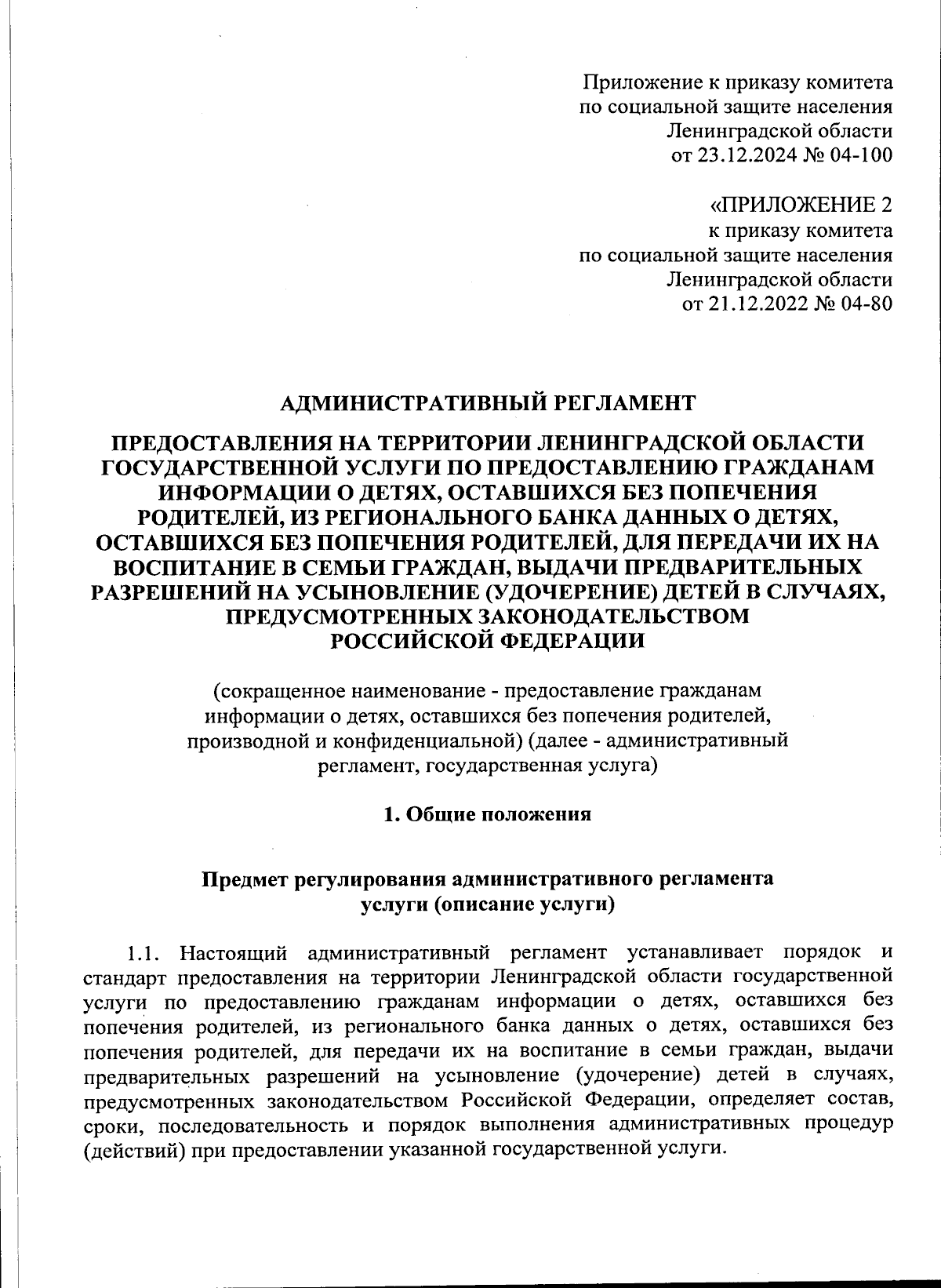 Приложение к приказу комитета по социальной защите населения Ленинградской области от 23.12.2024 № 04-100

«ПРИЛОЖЕНИЕ 2 к приказу комитета по социальной защите населения Ленинградской области от 21.12.2022 № 04-80

АДМИНИСТРАТИВНЫЙ РЕГЛАМЕНТ

ПРЕДОСТАВЛЕНИЯ НА ТЕРРИТОРИИ ЛЕНИНГРАДСКОЙ ОБЛАСТИ ГОСУДАРСТВЕННОЙ УСЛУГИ ПО ПРЕДОСТАВЛЕНИЮ ГРАЖДАНАМ ИНФОРМАЦИИ О ДЕТЯХ, ОСТАВШИХСЯ БЕЗ ПОПЕЧЕНИЯ РОДИТЕЛЕЙ, ИЗ РЕГИОНАЛЬНОГО БАНКА ДАННЫХ О ДЕТЯХ, ОСТАВШИХСЯ БЕЗ ПОПЕЧЕНИЯ РОДИТЕЛЕЙ, ДЛЯ ПЕРЕДАЧИ ИХ НА ВОСПИТАНИЕ В СЕМЬИ ГРАЖДАН, ВЫДАЧИ ПРЕДВАРИТЕЛЬНЫХ РАЗРЕШЕНИЙ НА УСЫНОВЛЕНИЕ (УДОЧЕРЕНИЕ) ДЕТЕЙ В СЛУЧАЯХ, ПРЕДУСМОТРЕННЫХ ЗАКОНОДАТЕЛЬСТВОМ РОССИЙСКОЙ ФЕДЕРАЦИИ

(сокращенное наименование - предоставление гражданам информации о детях, оставшихся без попечения родителей, производной и конфиденциальной) (далее - административный регламент, государственная услуга)

1. Общие положения

Предмет регулирования административного регламента услуги (описание услуги)

1.1. Настоящий административный регламент устанавливает порядок и стандарт предоставления на территории Ленинградской области государственной услуги по предоставлению гражданам информации о детях, оставшихся без попечения родителей, из регионального банка данных о детях, оставшихся без попечения родителей, для передачи их на воспитание в семьи граждан, выдачи предварительных разрешений на усыновление (удочерение) детей в случаях, предусмотренных законодательством Российской Федерации, определяет состав, сроки, последовательность и порядок выполнения административных процедур (действий) при предоставлении указанной государственной услуги.